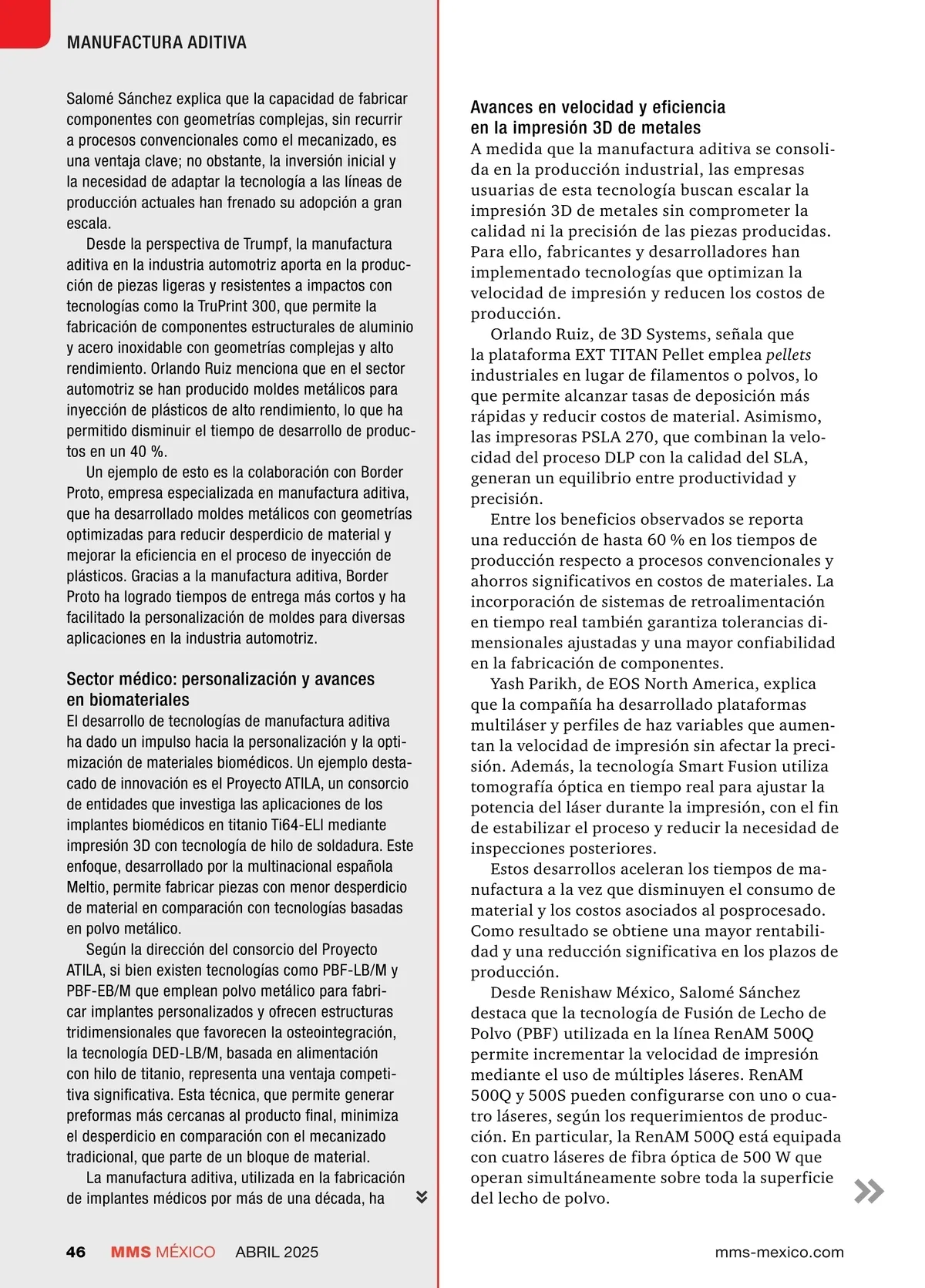 MANUFACTURA ADITIVA

Salomé Sánchez explica que la capacidad de fabricar componentes con geometrías complejas, sin recurrir a procesos convencionales como el mecanizado, es una ventaja clave; no obstante, la inversión inicial y la necesidad de adaptar la tecnología a las líneas de producción actuales han frenado su adopción a gran escala.

Desde la perspectiva de Trumpf, la manufactura aditiva en la industria automotriz aporta en la producción de piezas ligeras y resistentes a impactos con tecnologías como la TruPrint 300, que permite la fabricación de componentes estructurales de aluminio y acero inoxidable con geometrías complejas y alto rendimiento. Orlando Ruiz menciona que en el sector automotriz se han producido moldes metálicos para inyección de plásticos de alto rendimiento, lo que ha permitido disminuir el tiempo de desarrollo de productos en un 40 %.

Un ejemplo de esto es la colaboración con Border Proto, empresa especializada en manufactura aditiva, que ha desarrollado moldes metálicos con geometrías optimizadas para reducir desperdicio de material y mejorar la eficiencia en el proceso de inyección de plásticos. Gracias a la manufactura aditiva, Border Proto ha logrado tiempos de entrega más cortos y ha facilitado la personalización de moldes para diversas aplicaciones en la industria automotriz.

Sector médico: personalización y avances en biomateriales
El desarrollo de tecnologías de manufactura aditiva ha dado un impulso hacia la personalización y la optimización de materiales biomédicos. Un ejemplo destacado de innovación es el Proyecto ATILA, un consorcio de entidades que investiga las aplicaciones de los implantes biomédicos en titanio Ti64-ELI mediante impresión 3D con tecnología de hilo de soldadura. Este enfoque, desarrollado por la multinacional española Meltio, permite fabricar piezas con menor desperdicio de material en comparación con tecnologías basadas en polvo metálico.

Según la dirección del consorcio del Proyecto ATILA, si bien existen tecnologías como PBF-LB/M y PBF-EB/M que emplean polvo metálico para fabricar implantes personalizados y ofrecen estructuras tridimensionales que favorecen la osteointegración, la tecnología DED-LB/M, basada en alimentación con hilo de titanio, representa una ventaja competitiva significativa. Esta técnica, que permite generar preformas más cercanas al producto final, minimiza el desperdicio en comparación con el mecanizado tradicional, que parte de un bloque de material.

La manufactura aditiva, utilizada en la fabricación de implantes médicos por más de una década, ha

Avances en velocidad y eficiencia en la impresión 3D de metales
A medida que la manufactura aditiva se consolida en la producción industrial, las empresas usuarias de esta tecnología buscan escalar la impresión 3D de metales sin comprometer la calidad ni la precisión de las piezas producidas. Para ello, fabricantes y desarrolladores han implementado tecnologías que optimizan la velocidad de impresión y reducen los costos de producción.

Orlando Ruiz, de 3D Systems, señala que la plataforma EXT TITAN Pellet emplea pellets industriales en lugar de filamentos o polvos, lo que permite alcanzar tasas de deposición más rápidas y reducir costos de material. Asimismo, las impresoras PSLA 270, que combinan la velocidad del proceso DLP con la calidad del SLA, generan un equilibrio entre productividad y precisión.

Entre los beneficios observados se reporta una reducción de hasta 60 % en los tiempos de producción respecto a procesos convencionales y ahorros significativos en costos de materiales. La incorporación de sistemas de retroalimentación en tiempo real también garantiza tolerancias dimensionales ajustadas y una mayor confiabilidad en la fabricación de componentes.

Yash Parikh, de EOS North America, explica que la compañía ha desarrollado plataformas multiláser y perfiles de haz variables que aumentan la velocidad de impresión sin afectar la precisión. Además, la tecnología Smart Fusion utiliza tomografía óptica en tiempo real para ajustar la potencia del láser durante la impresión, con el fin de estabilizar el proceso y reducir la necesidad de inspecciones posteriores.

Estos desarrollos aceleran los tiempos de manufactura a la vez que disminuyen el consumo de material y los costos asociados al posprocesado. Como resultado se obtiene una mayor rentabilidad y una reducción significativa en los plazos de producción.

Desde Renishaw México, Salomé Sánchez destaca que la tecnología de Fusión de Lecho de Polvo (PBF) utilizada en la línea RenAM 500Q permite incrementar la velocidad de impresión mediante el uso de múltiples láseres. RenAM 500Q y 500S pueden configurarse con uno o cuatro láseres, según los requerimientos de producción. En particular, la RenAM 500Q está equipada con cuatro láseres de fibra óptica de 500 W que operan simultáneamente sobre toda la superficie del lecho de polvo.

46 MMS MÉXICO ABRIL 2025 mms-mexico.com